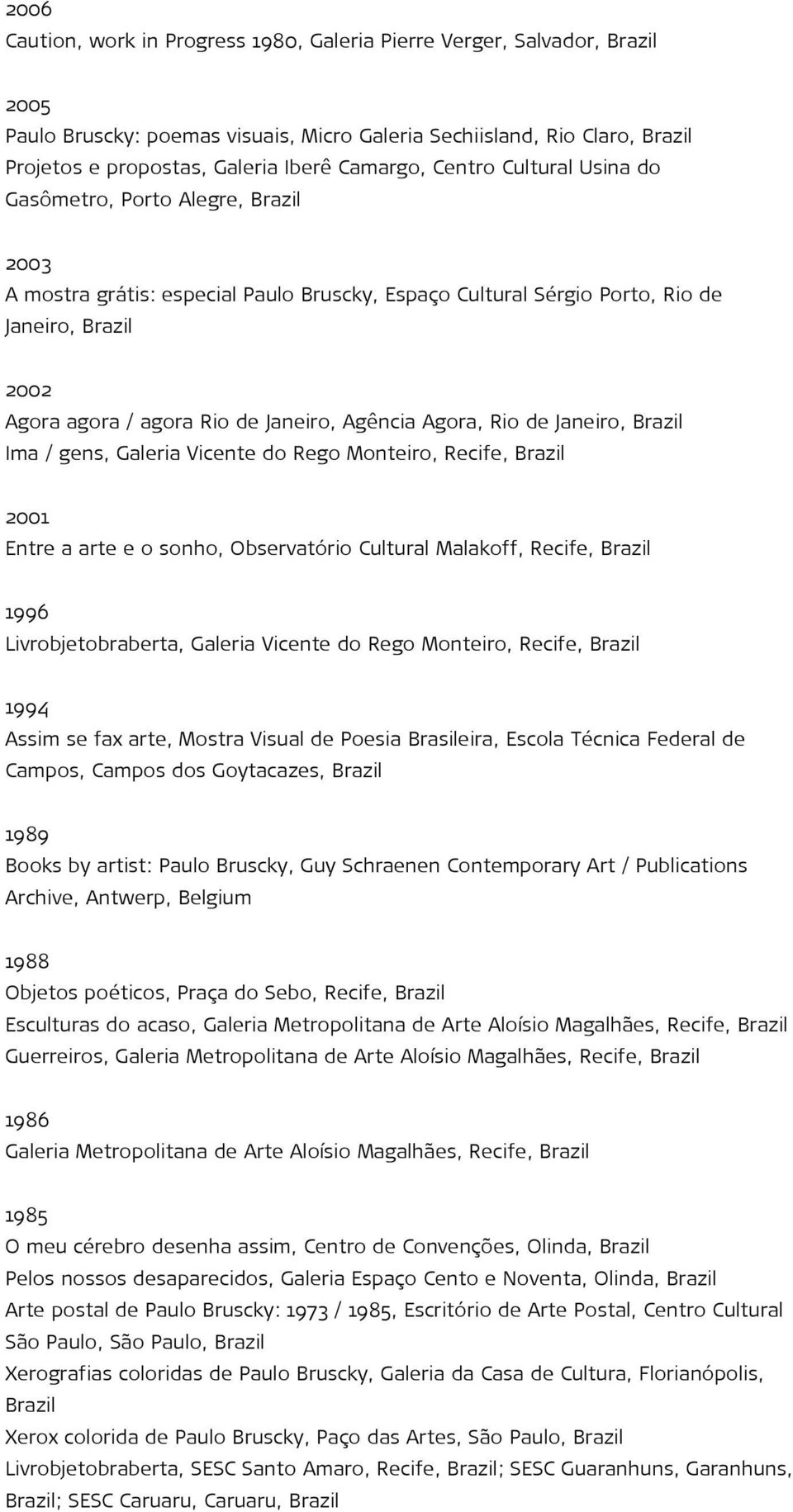 2006
Caution, work in Progress 1980, Galeria Pierre Verger, Salvador, Brazil

2005
Paulo Bruscky: poemas visuais, Micro Galeria Sechiisland, Rio Claro, Brazil
Projetos e propostas, Galeria Iberê Camargo, Centro Cultural Usina do Gasômetro, Porto Alegre, Brazil

2003
A mostra grátis: especial Paulo Bruscky, Espaço Cultural Sérgio Porto, Rio de Janeiro, Brazil

2002
Agora agora / agora Rio de Janeiro, Agência Agora, Rio de Janeiro, Brazil
Ima / gens, Galeria Vicente do Rego Monteiro, Recife, Brazil

2001
Entre a arte e o sonho, Observatório Cultural Malakoff, Recife, Brazil

1996
Livrobjetobraberta, Galeria Vicente do Rego Monteiro, Recife, Brazil

1994
Assim se fax arte, Mostra Visual de Poesia Brasileira, Escola Técnica Federal de Campos, Campos dos Goytacazes, Brazil

1989
Books by artist: Paulo Bruscky, Guy Schraenen Contemporary Art / Publications Archive, Antwerp, Belgium

1988
Objetos poéticos, Praça do Sebo, Recife, Brazil
Esculturas do acaso, Galeria Metropolitana de Arte Aloísio Magalhães, Recife, Brazil
Guerreiros, Galeria Metropolitana de Arte Aloísio Magalhães, Recife, Brazil

1986
Galeria Metropolitana de Arte Aloísio Magalhães, Recife, Brazil

1985
O meu cérebro desenha assim, Centro de Convenções, Olinda, Brazil
Pelos nossos desaparecidos, Galeria Espaço Cento e Noventa, Olinda, Brazil
Arte postal de Paulo Bruscky: 1973 / 1985, Escritório de Arte Postal, Centro Cultural São Paulo, São Paulo, Brazil
Xerografias coloridas de Paulo Bruscky, Galeria da Casa de Cultura, Florianópolis, Brazil
Xerox colorida de Paulo Bruscky, Paço das Artes, São Paulo, Brazil
Livrobjetobraberta, SESC Santo Amaro, Recife, Brazil; SESC Guaranhuns, Garanhuns, Brazil; SESC Caruaru, Caruaru, Brazil